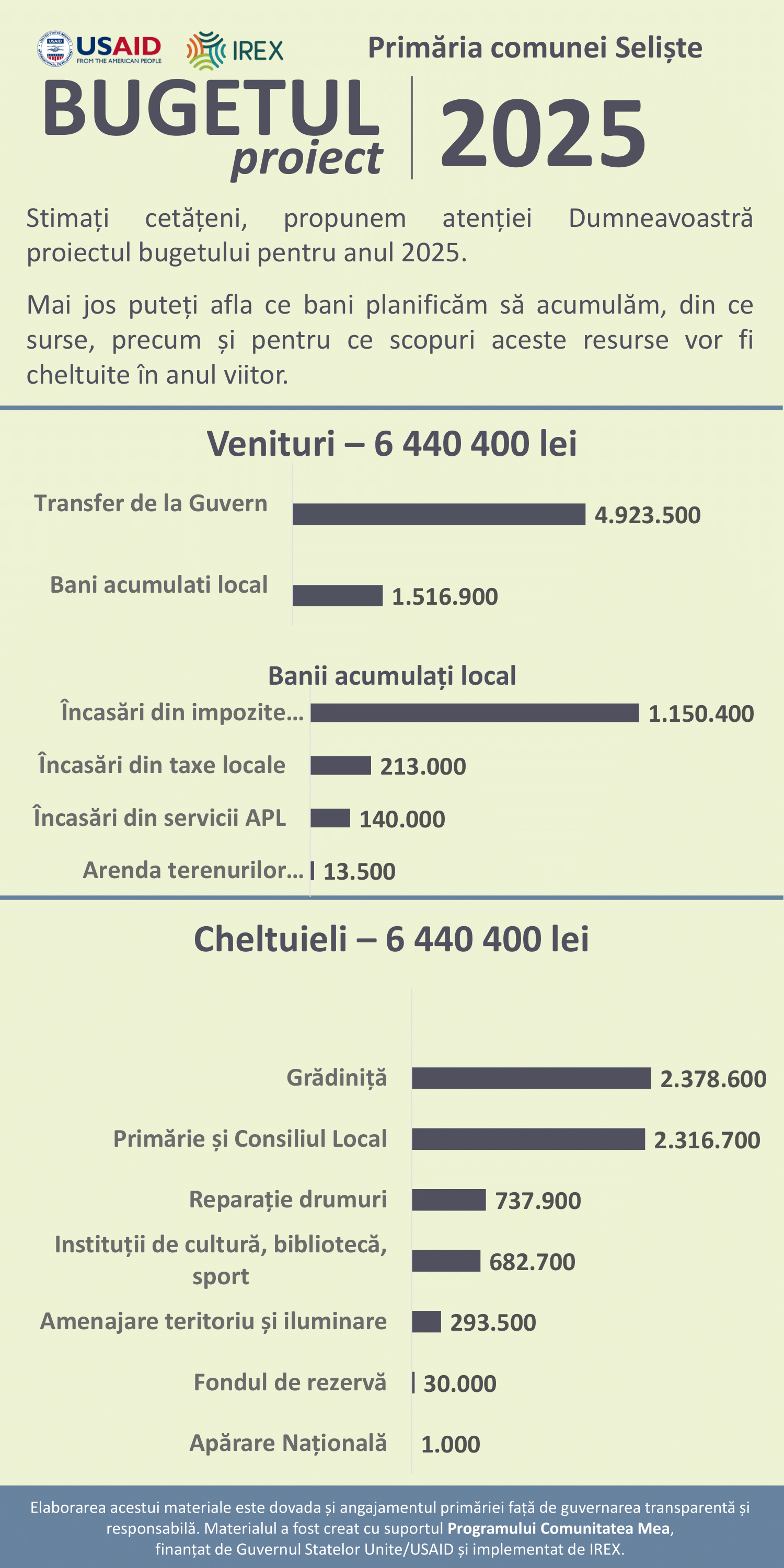 USAID FROM THE AMERICAN PEOPLE

IREX

Primăria comunei Seliște

BUGETUL proiect 2025

Stimați cetățeni, propunem atenției Dumneavoastră proiectul bugetului pentru anul 2025.

Mai jos puteți afla ce bani planificăm să acumulăm, din ce surse, precum și pentru ce scopuri aceste resurse vor fi cheltuite în anul viitor.

Venituri – 6 440 400 lei

Transfer de la Guvern 4.923.500

Bani acumulati local 1.516.900

Banii acumulați local

Încasări din impozite... 1.150.400

Încasări din taxe locale 213.000

Încasări din servicii APL 140.000

Arenda terenurilor... 13.500

Cheltuieli – 6 440 400 lei

Grădiniță 2.378.600

Primărie și Consiliul Local 2.316.700

Reparație drumuri 737.900

Instituții de cultură, bibliotecă, sport 682.700

Amenajare teritoriu și iluminare 293.500

Fondul de rezervă 30.000

Apărare Națională 1.000

Elaborarea acestui materiale este dovada și angajamentul primăriei față de guvernarea transparentă și responsabilă. Materialul a fost creat cu suportul Programului Comunitatea Mea, finanțat de Guvernul Statelor Unite/USAID și implementat de IREX.